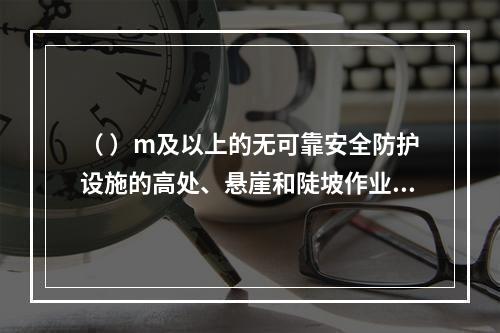 （）m及以上的无可靠安全防护设施的高处、悬崖和陡坡作业...